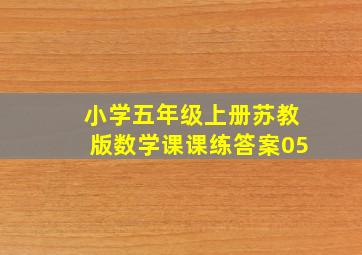 小学五年级上册苏教版数学课课练答案05